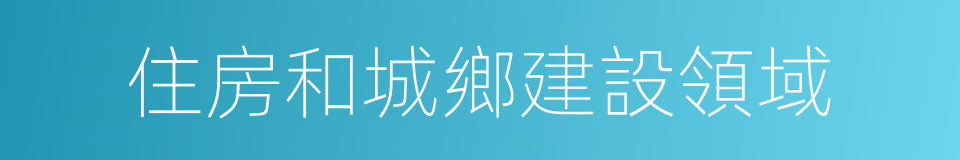 住房和城鄉建設領域